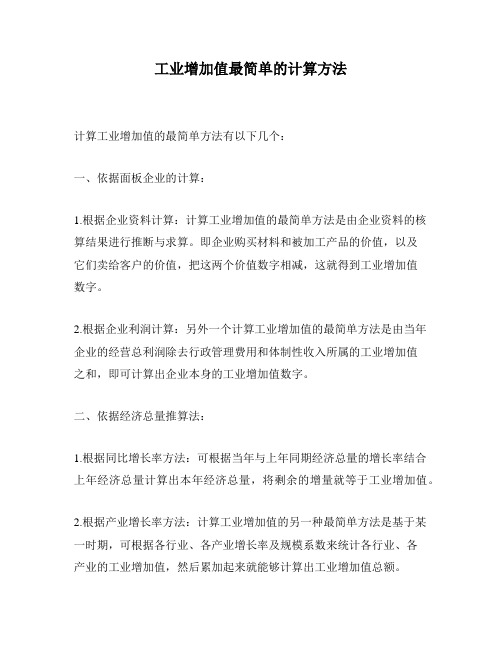 工业增加值最简单的计算方法

计算工业增加值的最简单方法有以下几个：

一、依据面板企业的计算：

1.根据企业资料计算：计算工业增加值的最简单方法是由企业资料的核算结果进行推断与求算。即企业购买材料和被加工产品的价值，以及它们卖给客户的价值，把这两个价值数字相减，这就得到工业增加值数字。

2.根据企业利润计算：另外一个计算工业增加值的最简单方法是由当年企业的经营总利润除去行政管理费用和体制性收入所属的工业增加值之和，即可计算出企业本身的工业增加值数字。

二、依据经济总量推算法：

1.根据同比增长率方法：可根据当年与上年同期经济总量的增长率结合上年经济总量计算出本年经济总量，将剩余的增量就等于工业增加值。

2.根据产业增长率方法：计算工业增加值的另一种最简单方法是基于某一时期，可根据各行业、各产业增长率及规模系数来统计各行业、各产业的工业增加值，然后累加起来就能够计算出工业增加值总额。